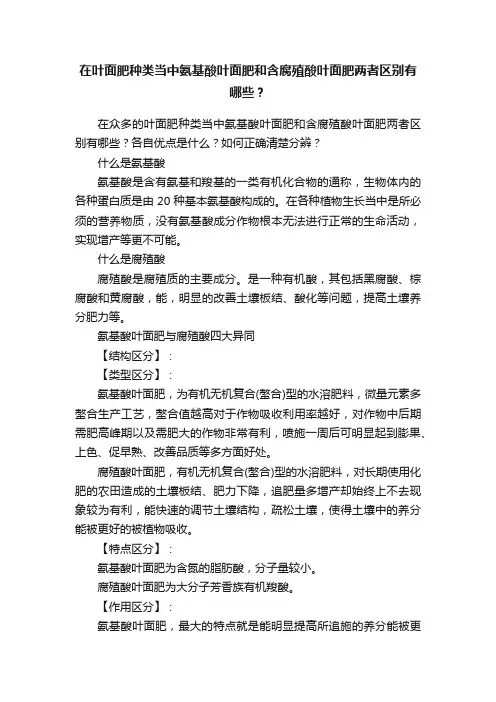 在叶面肥种类当中氨基酸叶面肥和含腐殖酸叶面肥两者区别有哪些？

在众多的叶面肥种类当中氨基酸叶面肥和含腐殖酸叶面肥两者区别有哪些？各自优点是什么？如何正确清楚分辨？

什么是氨基酸

氨基酸是含有氨基和羧基的一类有机化合物的通称，生物体内的各种蛋白质是由 20 种基本氨基酸构成的。在各种植物生长当中是所必须的营养物质，没有氨基酸成分作物根本无法进行正常的生命活动，实现增产等更不可能。

什么是腐殖酸

腐殖酸是腐殖质的主要成分。是一种有机酸，其包括黑腐酸、棕腐酸和黄腐酸，能，明显的改善土壤板结、酸化等问题，提高土壤养分肥力等。

氨基酸叶面肥与腐殖酸四大异同

【结构区分】：

【类型区分】：

氨基酸叶面肥，为有机无机复合(螯合)型的水溶肥料，微量元素多螯合生产工艺，螯合值越高对于作物吸收利用率越好，对作物中后期需肥高峰期以及需肥大的作物非常有利，喷施一周后可明显起到膨果、上色、促早熟、改善品质等多方面好处。

腐殖酸叶面肥，有机无机复合(螯合)型的水溶肥料，对长期使用化肥的农田造成的土壤板结、肥力下降，追肥量多增产却始终上不去现象较为有利，能快速的调节土壤结构，疏松土壤，使得土壤中的养分能被更好的被植物吸收。

【特点区分】：

氨基酸叶面肥为含氮的脂肪酸，分子量较小。

腐殖酸叶面肥为大分子芳香族有机羧酸。

【作用区分】：

氨基酸叶面肥，最大的特点就是能明显提高所追施的养分能被更